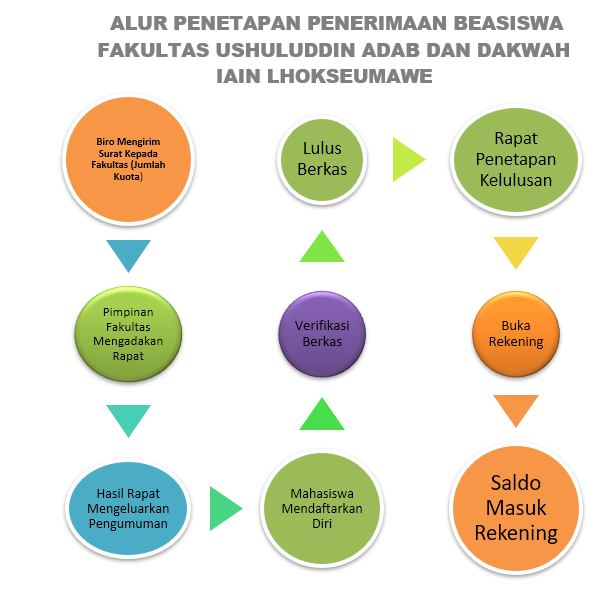 ALUR PENETAPAN PENERIMAAN BEASISWA FAKULTAS USHULUDDIN ADAB DAN DAKWAH IAIN LHOKSEUMAWE

Biro Mengirim Surat Kepada Fakultas (Jumlah Kuota)

Pimpinan Fakultas Mengadakan Rapat

Hasil Rapat Mengeluarkan Pengumuman

Mahasiswa Mendaftarkan Diri

Verifikasi Berkas

Lulus Berkas

Rapat Penetapan Kelulusan

Buka Rekening

Saldo Masuk Rekening